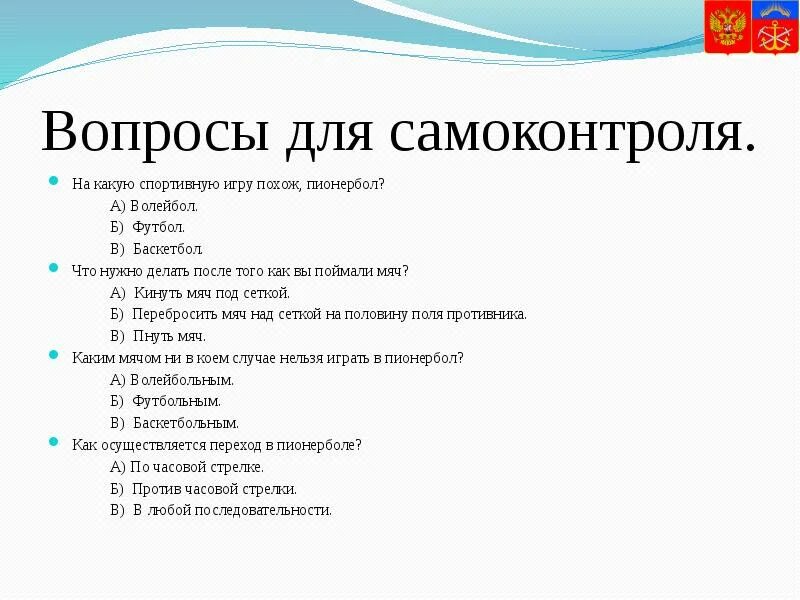 Вопросы для самоконтроля.

На какую спортивную игру похож, пионербол?
А) Волейбол.
Б) Футбол.
В) Баскетбол.

Что нужно делать после того как вы поймали мяч?
А) Кинуть мяч под сеткой.
Б) Перебросить мяч над сеткой на половину поля противника.
В) Пнуть мяч.

Каким мячом ни в коем случае нельзя играть в пионербол?
А) Волейбольным.
Б) Футбольным.
В) Баскетбольным.

Как осуществляется переход в пионерболе?
А) По часовой стрелке.
Б) Против часовой стрелки.
В) В любой последовательности.